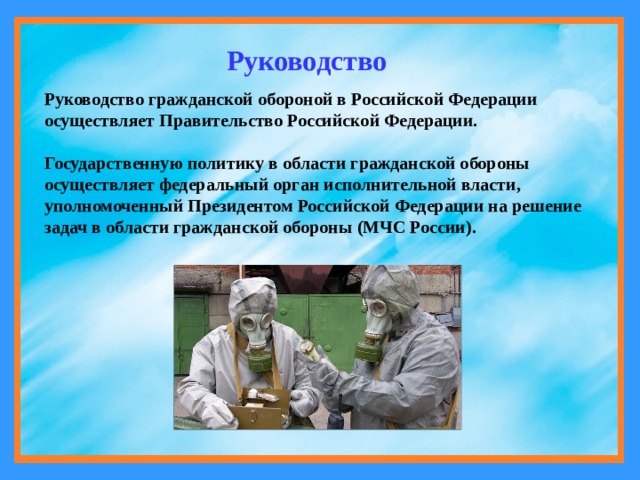 Руководство

Руководство гражданской обороной в Российской Федерации осуществляет Правительство Российской Федерации.

Государственную политику в области гражданской обороны осуществляет федеральный орган исполнительной власти, уполномоченный Президентом Российской Федерации на решение задач в области гражданской обороны (МЧС России).